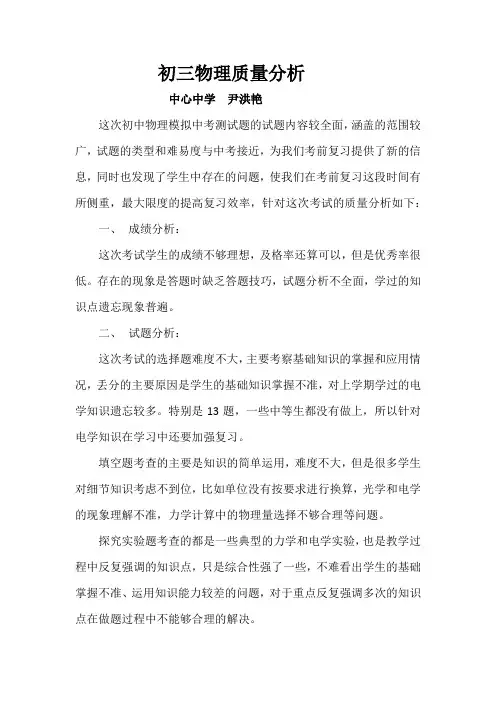 初三物理质量分析

中心中学　尹洪艳

这次初中物理模拟中考测试题的试题内容较全面，涵盖的范围较广，试题的类型和难易度与中考接近，为我们考前复习提供了新的信息，同时也发现了学生中存在的问题，使我们在考前复习这段时间有所侧重，最大限度的提高复习效率，针对这次考试的质量分析如下：

一、　成绩分析：

这次考试学生的成绩不够理想，及格率还算可以，但是优秀率很低。存在的现象是答题时缺乏答题技巧，试题分析不全面，学过的知识点遗忘现象普遍。

二、　试题分析：

这次考试的选择题难度不大，主要考察基础知识的掌握和应用情况，丢分的主要原因是学生的基础知识掌握不准，对上学期学过的电学知识遗忘较多。特别是 13 题，一些中等生都没有做上，所以针对电学知识在学习中还要加强复习。

填空题考查的主要是知识的简单运用，难度不大，但是很多学生对细节知识考虑不到位，比如单位没有按要求进行换算，光学和电学的现象理解不准，力学计算中的物理量选择不够合理等问题。

探究实验题考查的都是一些典型的力学和电学实验，也是教学过程中反复强调的知识点，只是综合性强了一些，不难看出学生的基础掌握不准、运用知识能力较差的问题，对于重点反复强调多次的知识点在做题过程中不能够合理的解决。